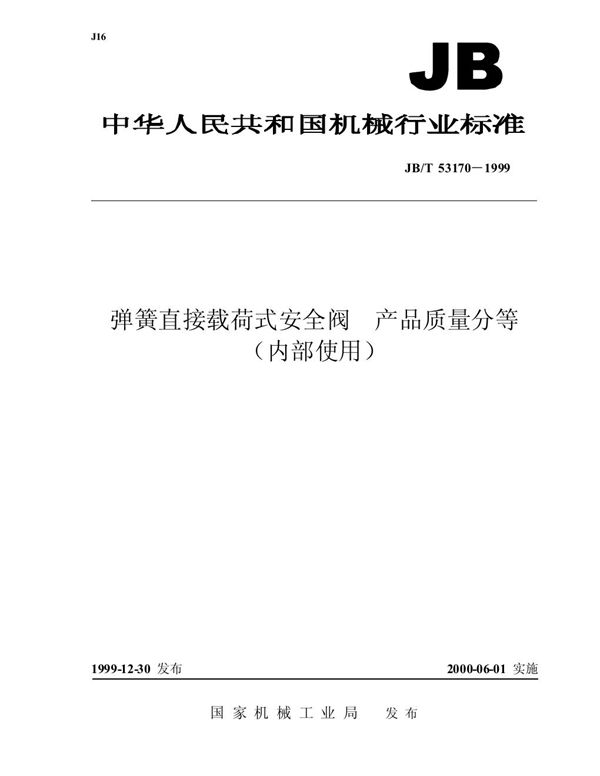 J16

JB

中华人民共和国机械行业标准

JB/T 53170－1999

弹簧直接载荷式安全阀　产品质量分等
（内部使用）

1999-12-30 发布

2000-06-01 实施

国家机械工业局　发布